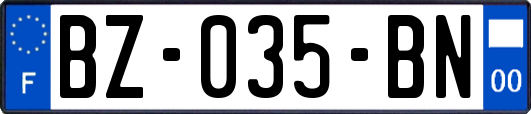 F

BZ-035-BN

00